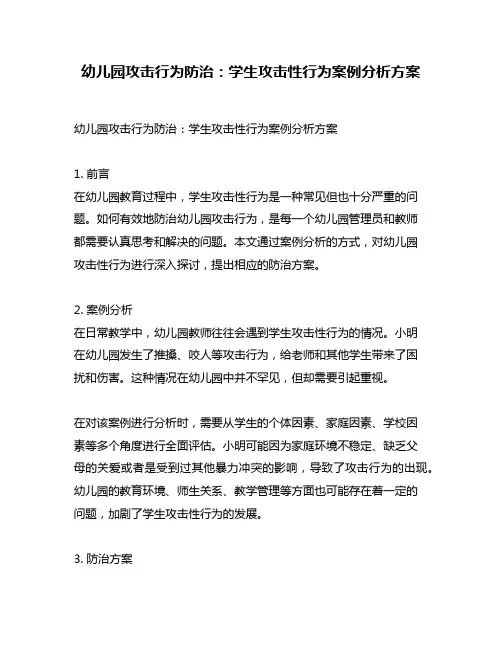 幼儿园攻击行为防治：学生攻击性行为案例分析方案

幼儿园攻击行为防治：学生攻击性行为案例分析方案

1. 前言
在幼儿园教育过程中，学生攻击性行为是一种常见但也十分严重的问题。如何有效地防治幼儿园攻击行为，是每一个幼儿园管理员和教师都需要认真思考和解决的问题。本文通过案例分析的方式，对幼儿园攻击性行为进行深入探讨，提出相应的防治方案。

2. 案例分析
在日常教学中，幼儿园教师往往会遇到学生攻击性行为的情况。小明在幼儿园发生了推搡、咬人等攻击行为，给老师和其他学生带来了困扰和伤害。这种情况在幼儿园中并不罕见，但却需要引起重视。

在对该案例进行分析时，需要从学生的个体因素、家庭因素、学校因素等多个角度进行全面评估。小明可能因为家庭环境不稳定、缺乏父母的关爱或者是受到过其他暴力冲突的影响，导致了攻击行为的出现。幼儿园的教育环境、师生关系、教学管理等方面也可能存在着一定的问题，加剧了学生攻击性行为的发展。

3. 防治方案